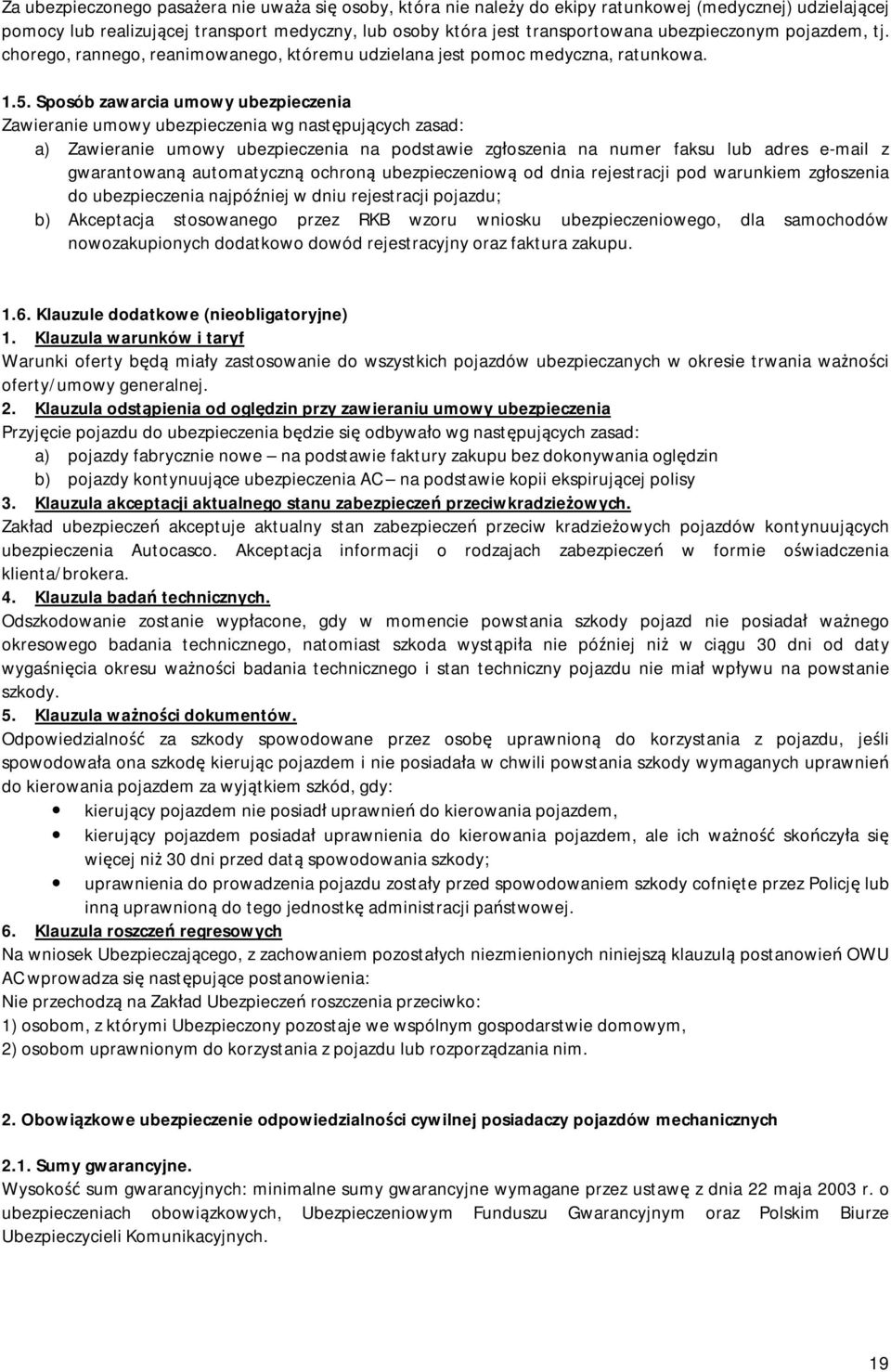 Za ubezpieczonego pasażera nie uważa się osoby, która nie należy do ekipy ratunkowej (medycznej) udzielającej pomocy lub realizującej transport medyczny, lub osoby która jest transportowana ubezpieczonym pojazdem, tj. chorego, rannego, reanimowanego, któremu udzielana jest pomoc medyczna, ratunkowa.

1.5. Sposób zawarcia umowy ubezpieczenia
Zawieranie umowy ubezpieczenia wg następujących zasad:
a) Zawieranie umowy ubezpieczenia na podstawie zgłoszenia na numer faksu lub adres e-mail z gwarantowaną automatyczną ochroną ubezpieczeniową od dnia rejestracji pod warunkiem zgłoszenia do ubezpieczenia najpóźniej w dniu rejestracji pojazdu;
b) Akceptacja stosowanego przez RKB wzoru wniosku ubezpieczeniowego, dla samochodów nowozakupionych dodatkowo dowód rejestracyjny oraz faktura zakupu.

1.6. Klauzule dodatkowe (nieobligatoryjne)
1. Klauzula warunków i taryf
Warunki oferty będą miały zastosowanie do wszystkich pojazdów ubezpieczanych w okresie trwania ważności oferty/umowy generalnej.
2. Klauzula odstąpienia od oględzin przy zawieraniu umowy ubezpieczenia
Przyjęcie pojazdu do ubezpieczenia będzie się odbywało wg następujących zasad:
a) pojazdy fabrycznie nowe – na podstawie faktury zakupu bez dokonywania oględzin
b) pojazdy kontynuujące ubezpieczenia AC – na podstawie kopii ekspirującej polisy
3. Klauzula akceptacji aktualnego stanu zabezpieczeń przeciwkradzieżowych.
Zakład ubezpieczeń akceptuje aktualny stan zabezpieczeń przeciw kradzieżowych pojazdów kontynuujących ubezpieczenia Autocasco. Akceptacja informacji o rodzajach zabezpieczeń w formie oświadczenia klienta/brokera.
4. Klauzula badań technicznych.
Odszkodowanie zostanie wypłacone, gdy w momencie powstania szkody pojazd nie posiadał ważnego okresowego badania technicznego, natomiast szkoda wystąpiła nie później niż w ciągu 30 dni od daty wygaśnięcia okresu ważności badania technicznego i stan techniczny pojazdu nie miał wpływu na powstanie szkody.
5. Klauzula ważności dokumentów.
Odpowiedzialność za szkody spowodowane przez osobę uprawnioną do korzystania z pojazdu, jeśli spowodowała ona szkodę kierując pojazdem i nie posiadała w chwili powstania szkody wymaganych uprawnień do kierowania pojazdem za wyjątkiem szkód, gdy:
• kierujący pojazdem nie posiadł uprawnień do kierowania pojazdem,
• kierujący pojazdem posiadał uprawnienia do kierowania pojazdem, ale ich ważność skończyła się więcej niż 30 dni przed datą spowodowania szkody;
• uprawnienia do prowadzenia pojazdu zostały przed spowodowaniem szkody cofnięte przez Policję lub inną uprawnioną do tego jednostkę administracji państwowej.
6. Klauzula roszczeń regresowych
Na wniosek Ubezpieczającego, z zachowaniem pozostałych niezmienionych niniejszą klauzulą postanowień OWU AC wprowadza się następujące postanowienia:
Nie przechodzą na Zakład Ubezpieczeń roszczenia przeciwko:
1) osobom, z którymi Ubezpieczony pozostaje we wspólnym gospodarstwie domowym,
2) osobom uprawnionym do korzystania z pojazdu lub rozporządzania nim.

2. Obowiązkowe ubezpieczenie odpowiedzialności cywilnej posiadaczy pojazdów mechanicznych

2.1. Sumy gwarancyjne.
Wysokość sum gwarancyjnych: minimalne sumy gwarancyjne wymagane przez ustawę z dnia 22 maja 2003 r. o ubezpieczeniach obowiązkowych, Ubezpieczeniowym Funduszu Gwarancyjnym oraz Polskim Biurze Ubezpieczycieli Komunikacyjnych.

19